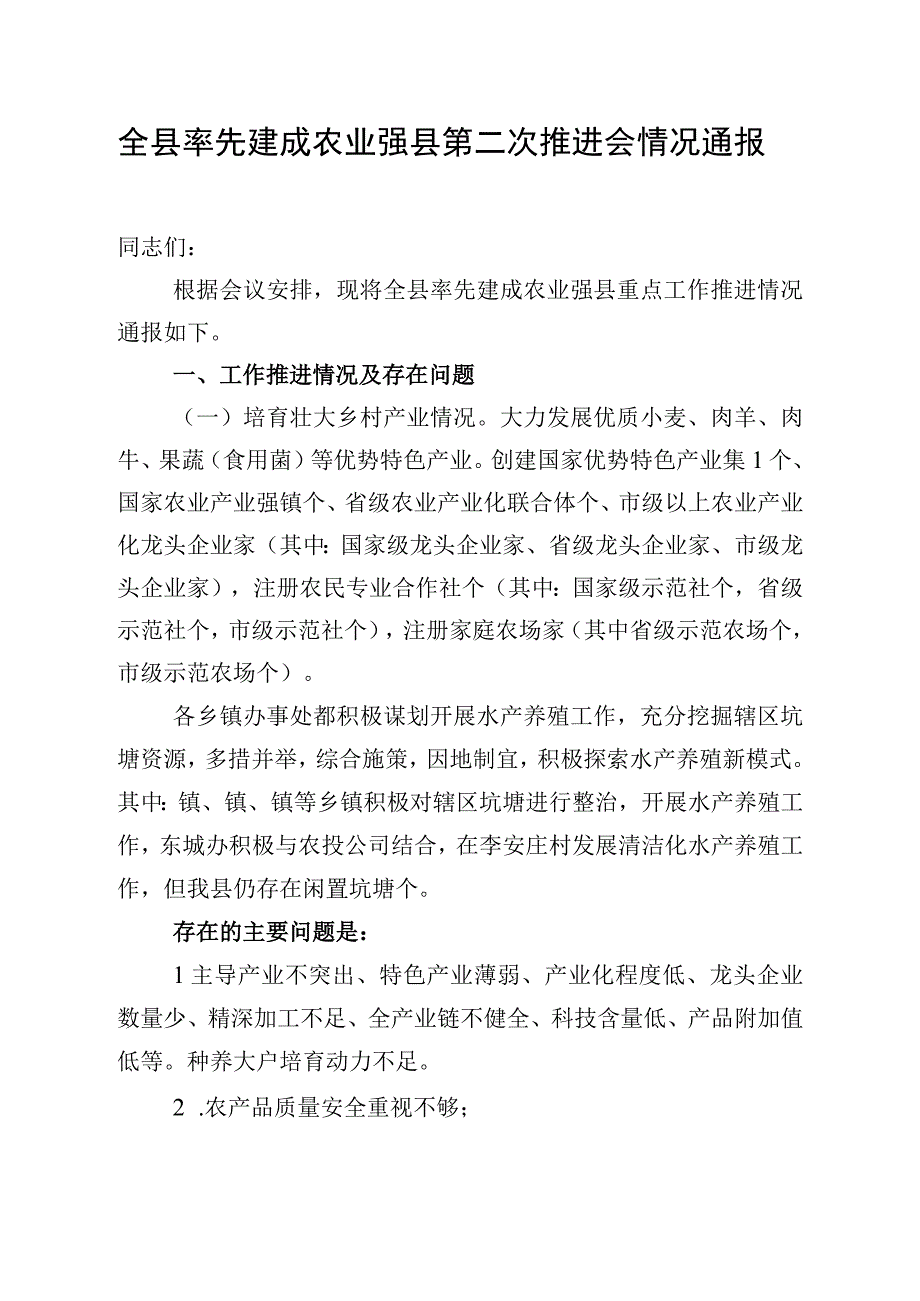 全县率先建成农业强县第二次推进会情况通报

同志们：

根据会议安排，现将全县率先建成农业强县重点工作推进情况通报如下。

一、工作推进情况及存在问题

（一）培育壮大乡村产业情况。大力发展优质小麦、肉羊、肉牛、果蔬（食用菌）等优势特色产业。创建国家优势特色产业集1个、国家农业产业强镇个、省级农业产业化联合体个、市级以上农业产业化龙头企业家（其中：国家级龙头企业家、省级龙头企业家、市级龙头企业家），注册农民专业合作社个（其中：国家级示范社个，省级示范社个，市级示范社个），注册家庭农场家（其中省级示范农场个，市级示范农场个）。

各乡镇办事处都积极谋划开展水产养殖工作，充分挖掘辖区坑塘资源，多措并举，综合施策，因地制宜，积极探索水产养殖新模式。其中：镇、镇、镇等乡镇积极对辖区坑塘进行整治，开展水产养殖工作，东城办积极与农投公司结合，在李安庄村发展清洁化水产养殖工作，但我县仍存在闲置坑塘个。

存在的主要问题是：

1主导产业不突出、特色产业薄弱、产业化程度低、龙头企业数量少、精深加工不足、全产业链不健全、科技含量低、产品附加值低等。种养大户培育动力不足。

2 .农产品质量安全重视不够；